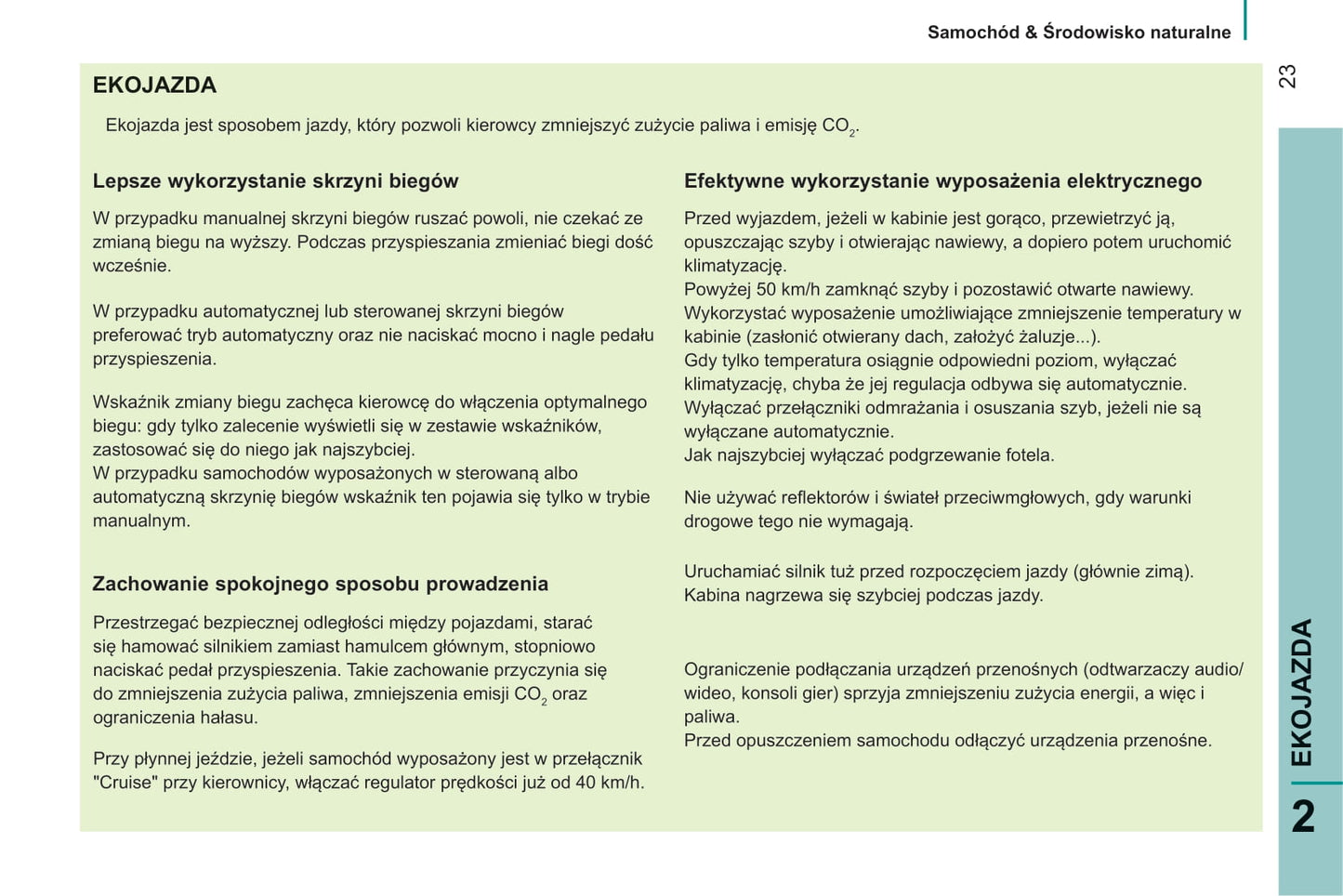 Samochód & Środowisko naturalne

23

EKOJAZDA

Ekojazda jest sposobem jazdy, który pozwoli kierowcy zmniejszyć zużycie paliwa i emisję $CO_2$.

Lepsze wykorzystanie skrzyni biegów

W przypadku manualnej skrzyni biegów ruszać powoli, nie czekać ze zmianą biegu na wyższy. Podczas przyspieszania zmieniać biegi dość wcześnie.

W przypadku automatycznej lub sterowanej skrzyni biegów preferować tryb automatyczny oraz nie naciskać mocno i nagle pedału przyspieszenia.

Wskaźnik zmiany biegu zachęca kierowcę do włączenia optymalnego biegu: gdy tylko zalecenie wyświetli się w zestawie wskaźników, zastosować się do niego jak najszybciej.
W przypadku samochodów wyposażonych w sterowaną albo automatyczną skrzynię biegów wskaźnik ten pojawia się tylko w trybie manualnym.

Zachowanie spokojnego sposobu prowadzenia

Przestrzegać bezpiecznej odległości między pojazdami, starać się hamować silnikiem zamiast hamulcem głównym, stopniowo naciskać pedał przyspieszenia. Takie zachowanie przyczynia się do zmniejszenia zużycia paliwa, zmniejszenia emisji $CO_2$ oraz ograniczenia hałasu.

Przy płynnej jeździe, jeżeli samochód wyposażony jest w przełącznik "Cruise" przy kierownicy, włączać regulator prędkości już od 40 km/h.

Efektywne wykorzystanie wyposażenia elektrycznego

Przed wyjazdem, jeżeli w kabinie jest gorąco, przewietrzyć ją, opuszczając szyby i otwierając nawiewy, a dopiero potem uruchomić klimatyzację.
Powyżej 50 km/h zamknąć szyby i pozostawić otwarte nawiewy.
Wykorzystać wyposażenie umożliwiające zmniejszenie temperatury w kabinie (zasłonić otwierany dach, założyć żaluzje...).
Gdy tylko temperatura osiągnie odpowiedni poziom, wyłączać klimatyzację, chyba że jej regulacja odbywa się automatycznie.
Wyłączać przełączniki odmrażania i osuszania szyb, jeżeli nie są wyłączane automatycznie.
Jak najszybciej wyłączać podgrzewanie fotela.

Nie używać reflektorów i świateł przeciwmgłowych, gdy warunki drogowe tego nie wymagają.

Uruchamiać silnik tuż przed rozpoczęciem jazdy (głównie zimą).
Kabina nagrzewa się szybciej podczas jazdy.

Ograniczenie podłączania urządzeń przenośnych (odtwarzaczy audio/wideo, konsoli gier) sprzyja zmniejszeniu zużycia energii, a więc i paliwa.
Przed opuszczeniem samochodu odłączyć urządzenia przenośne.

EKOJAZDA

2